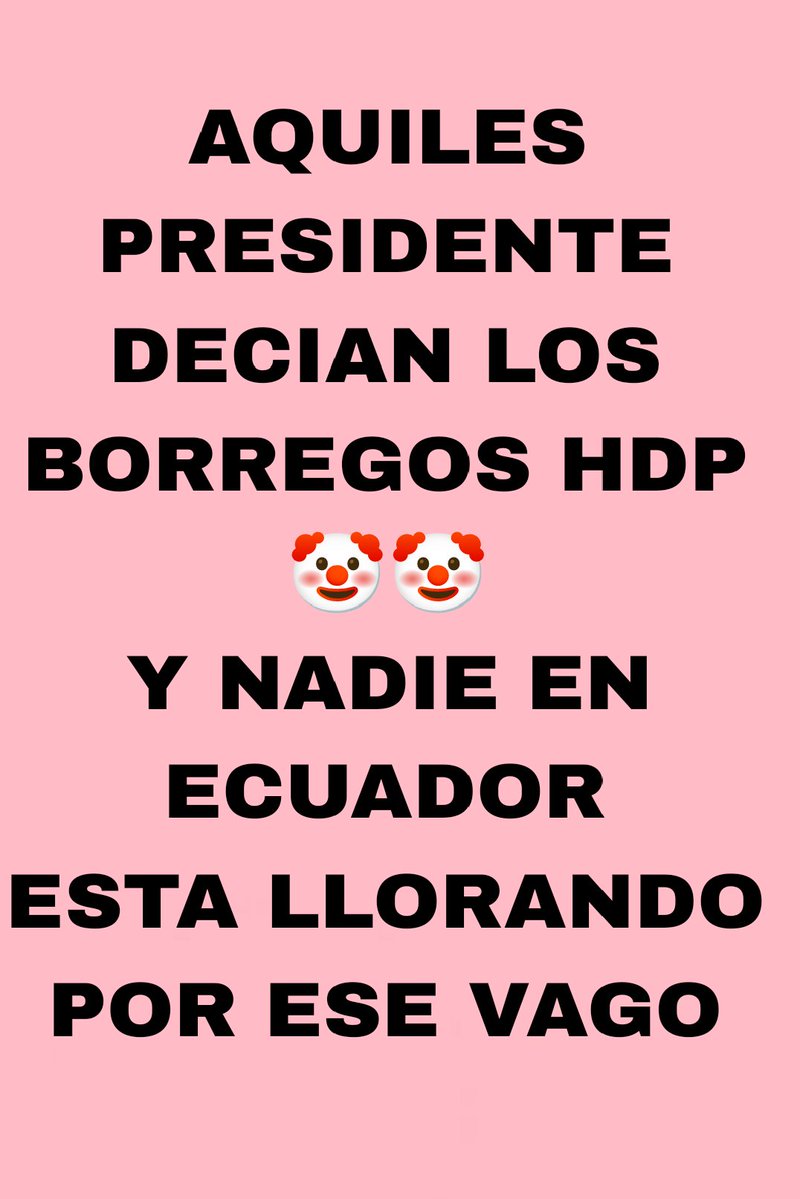 AQUILES PRESIDENTE DECIAN LOS BORREGOS HDP 🤡🤡
Y NADIE EN ECUADOR ESTA LLORANDO POR ESE VAGO